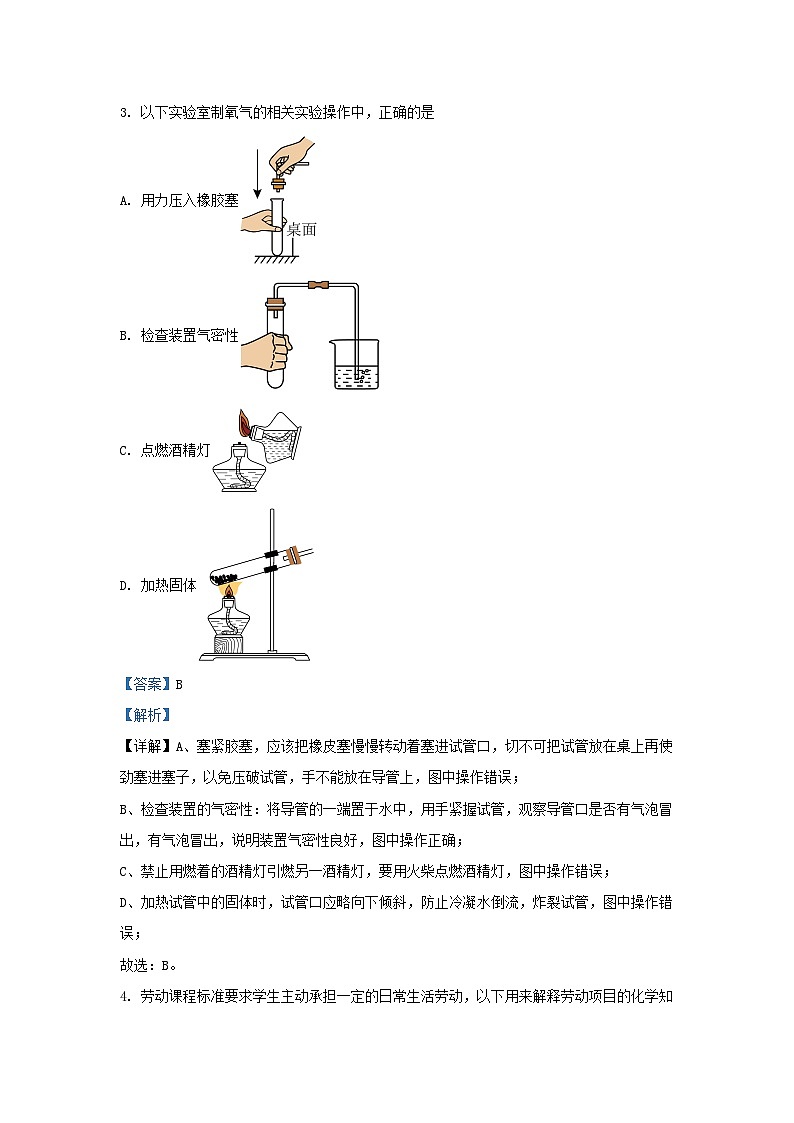 3. 以下实验室制氧气的相关实验操作中，正确的是

A. 用力压入橡胶塞

桌面

B. 检查装置气密性

C. 点燃酒精灯

D. 加热固体

【答案】B

【解析】

【详解】A、塞紧胶塞，应该把橡皮塞慢慢转动着塞进试管口，切不可把试管放在桌上再使劲塞进塞子，以免压破试管，手不能放在导管上，图中操作错误；

B、检查装置的气密性：将导管的一端置于水中，用手紧握试管，观察导管口是否有气泡冒出，有气泡冒出，说明装置气密性良好，图中操作正确；

C、禁止用燃着的酒精灯引燃另一酒精灯，要用火柴点燃酒精灯，图中操作错误；

D、加热试管中的固体时，试管口应略向下倾斜，防止冷凝水倒流，炸裂试管，图中操作错误；

故选：B。

4. 劳动课程标准要求学生主动承担一定的日常生活劳动，以下用来解释劳动项目的化学知